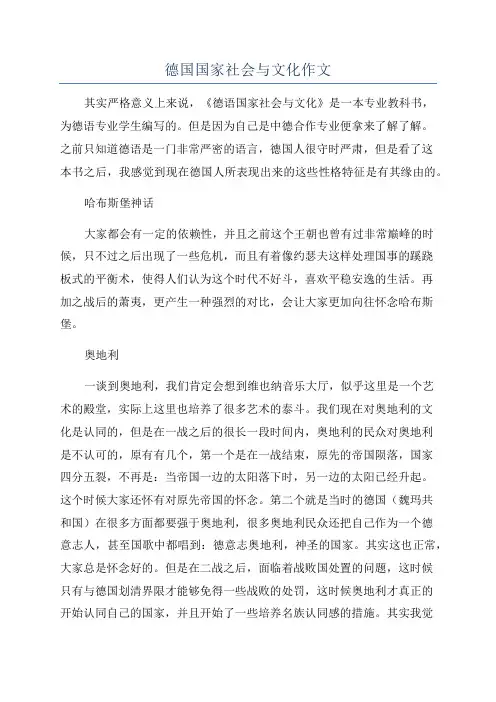 德国国家社会与文化作文

其实严格意义上来说，《德语国家社会与文化》是一本专业教科书，为德语专业学生编写的。但是因为自己是中德合作专业便拿来了解了解。之前只知道德语是一门非常严密的语言，德国人很守时严肃，但是看了这本书之后，我感觉到现在德国人所表现出来的这些性格特征是有其缘由的。

哈布斯堡神话

大家都会有一定的依赖性，并且之前这个王朝也曾有过非常巅峰的时候，只不过之后出现了一些危机，而且有着像约瑟夫这样处理国事的蹊跷板式的平衡术，使得人们认为这个时代不好斗，喜欢平稳安逸的生活。再加之战后的萧夷，更产生一种强烈的对比，会让大家更加向往怀念哈布斯堡。

奥地利

一谈到奥地利，我们肯定会想到维也纳音乐大厅，似乎这里是一个艺术的殿堂，实际上这里也培养了很多艺术的泰斗。我们现在对奥地利的文化是认同的，但是在一战之后的很长一段时间内，奥地利的民众对奥地利是不认可的，原有有几个，第一个是在一战结束，原先的帝国陨落，国家四分五裂，不再是：当帝国一边的太阳落下时，另一边的太阳已经升起。这个时候大家还怀有对原先帝国的怀念。第二个就是当时的德国（魏玛共和国）在很多方面都要强于奥地利，很多奥地利民众还把自己作为一个德意志人，甚至国歌中都唱到：德意志奥地利，神圣的国家。其实这也正常，大家总是怀念好的。但是在二战之后，面临着战败国处置的问题，这时候只有与德国划清界限才能够免得一些战败的处罚，这时候奥地利才真正的开始认同自己的国家，并且开始了一些培养名族认同感的措施。其实我觉